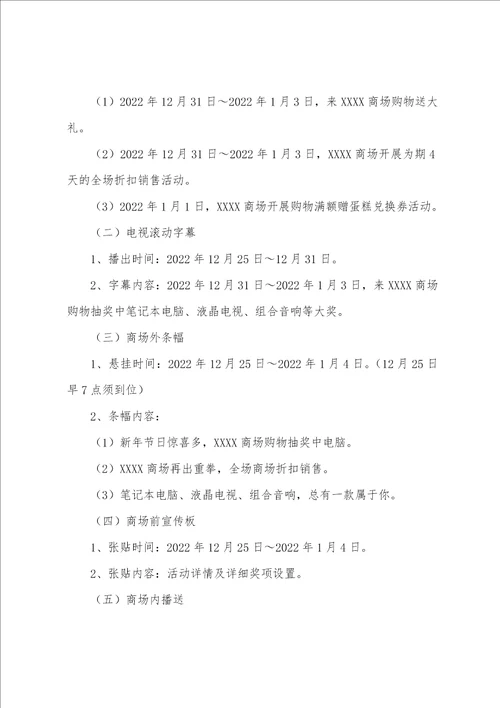 （1）2022年12月31日～2022年1月3日，来XXXX商场购物送大礼。

（2）2022年12月31日～2022年1月3日，XXXX商场开展为期4天的全场折扣销售活动。

（3）2022年1月1日，XXXX商场开展购物满额赠蛋糕兑换券活动。

（二）电视滚动字幕

1、播出时间：2022年12月25日～12月31日。

2、字幕内容：2022年12月31日～2022年1月3日，来XXXX商场购物抽奖中笔记本电脑、液晶电视、组合音响等大奖。

（三）商场外条幅

1、悬挂时间：2022年12月25日～2022年1月4日。（12月25日早7点须到位）

2、条幅内容：

（1）新年节日惊喜多，XXXX商场购物抽奖中电脑。

（2）XXXX商场再出重拳，全场商场折扣销售。

（3）笔记本电脑、液晶电视、组合音响，总有一款属于你。

（四）商场前宣传板

1、张贴时间：2022年12月25日～2022年1月4日。

2、张贴内容：活动详情及详细奖项设置。

（五）商场内播送